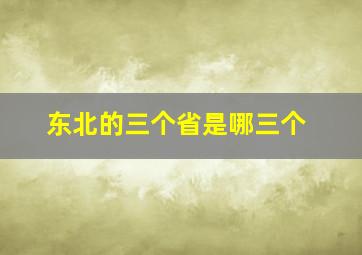 东北的三个省是哪三个